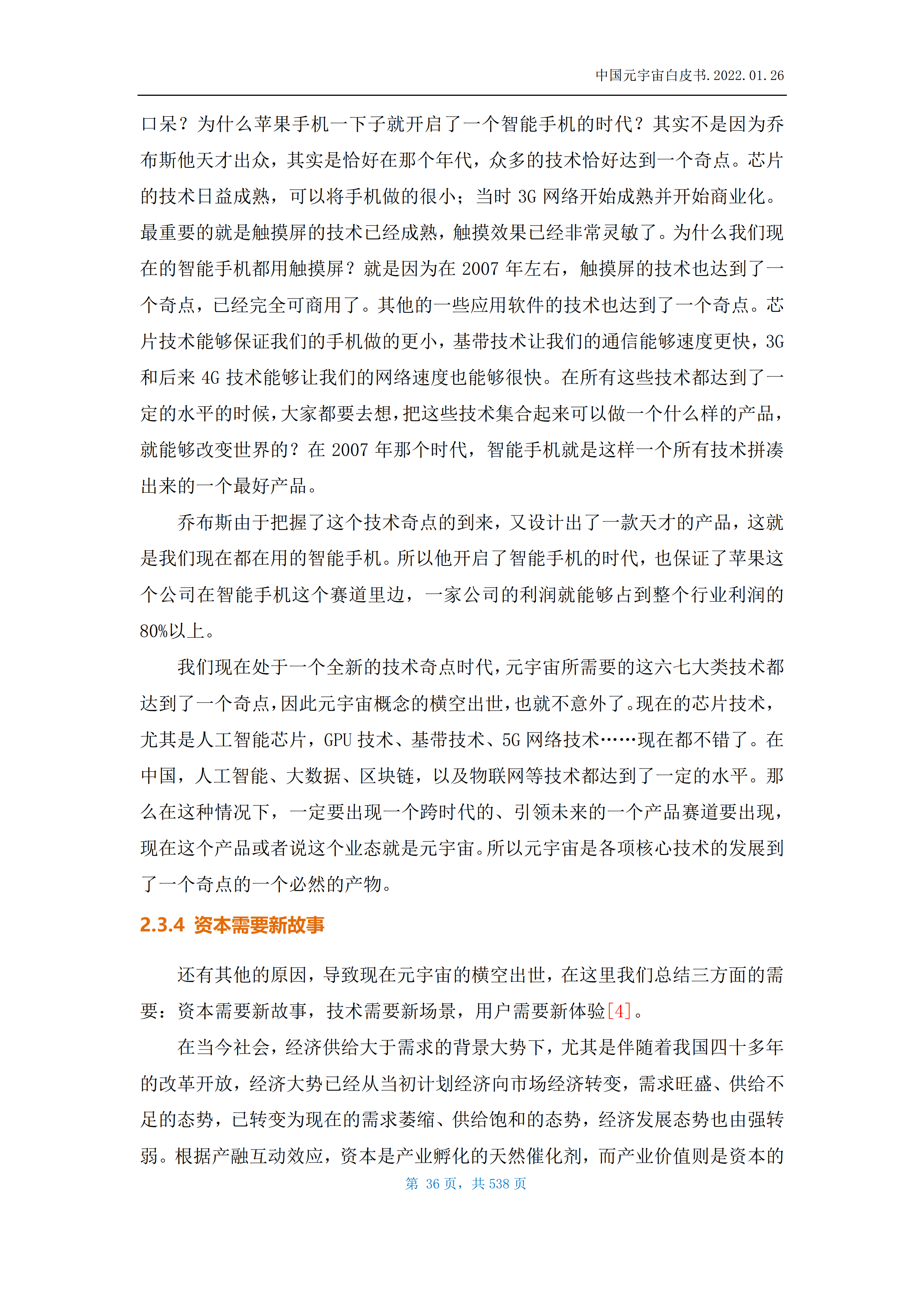 中国元宇宙白皮书.2022.01.26

口呆？为什么苹果手机一下子就开启了一个智能手机的时代？其实不是因为乔布斯他天才出众，其实是恰好在那个年代，众多的技术恰好达到一个奇点。芯片的技术日益成熟，可以将手机做的很小；当时 3G 网络开始成熟并开始商业化。最重要的就是触摸屏的技术已经成熟，触摸效果已经非常灵敏了。为什么我们现在的智能手机都用触摸屏？就是因为在 2007 年左右，触摸屏的技术也达到了一个奇点，已经完全可商用了。其他的一些应用软件的技术也达到了一个奇点。芯片技术能够保证我们的手机做的更小，基带技术让我们的通信能够速度更快，3G 和后来 4G 技术能够让我们的网络速度也能够很快。在所有这些技术都达到了一定的水平的时候，大家都要去想，把这些技术集合起来可以做一个什么样的产品，就能够改变世界的？在 2007 年那个时代，智能手机就是这样一个所有技术拼凑出来的一个最好产品。

乔布斯由于把握了这个技术奇点的到来，又设计出了一款天才的产品，这就是我们现在都在用的智能手机。所以他开启了智能手机的时代，也保证了苹果这个公司在智能手机这个赛道里边，一家公司的利润就能够占到整个行业利润的 80%以上。

我们现在处于一个全新的技术奇点时代，元宇宙所需要的这六七大类技术都达到了一个奇点，因此元宇宙概念的横空出世，也就不意外了。现在的芯片技术，尤其是人工智能芯片，GPU 技术、基带技术、5G 网络技术……现在都不错了。在中国，人工智能、大数据、区块链，以及物联网等技术都达到了一定的水平。那么在这种情况下，一定要出现一个跨时代的、引领未来的一个产品赛道要出现，现在这个产品或者说这个业态就是元宇宙。所以元宇宙是各项核心技术的发展到了一个奇点的一个必然的产物。

2.3.4 资本需要新故事

还有其他的原因，导致现在元宇宙的横空出世，在这里我们总结三方面的需要：资本需要新故事，技术需要新场景，用户需要新体验[4]。

在当今社会，经济供给大于需求的背景大势下，尤其是伴随着我国四十多年的改革开放，经济大势已经从当初计划经济向市场经济转变，需求旺盛、供给不足的态势，已转变为现在的需求萎缩、供给饱和的态势，经济发展态势也由强转弱。根据产融互动效应，资本是产业孵化的天然催化剂，而产业价值则是资本的

第 36 页，共 538 页